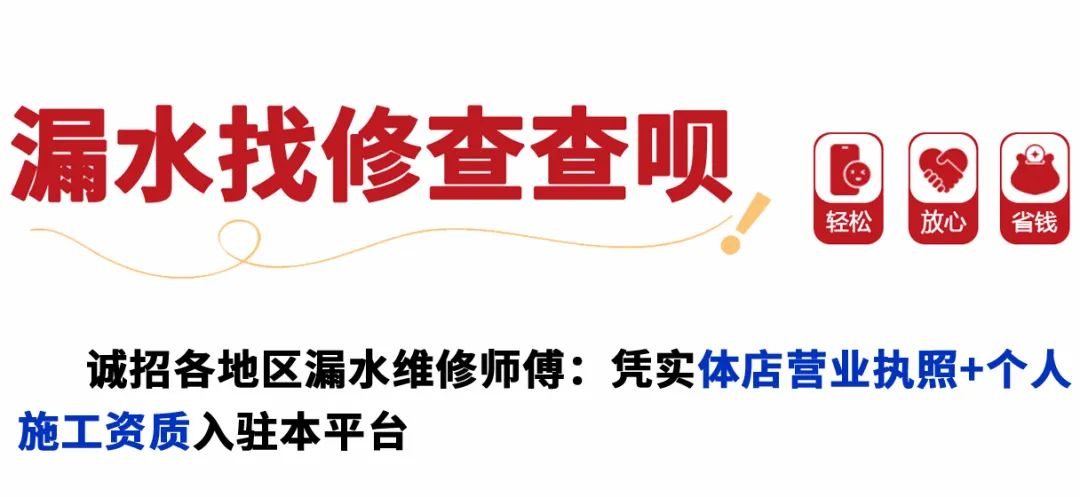 漏水找修查查呗

轻松 放心 省钱

诚招各地区漏水维修师傅：凭实体店营业执照+个人施工资质入驻本平台